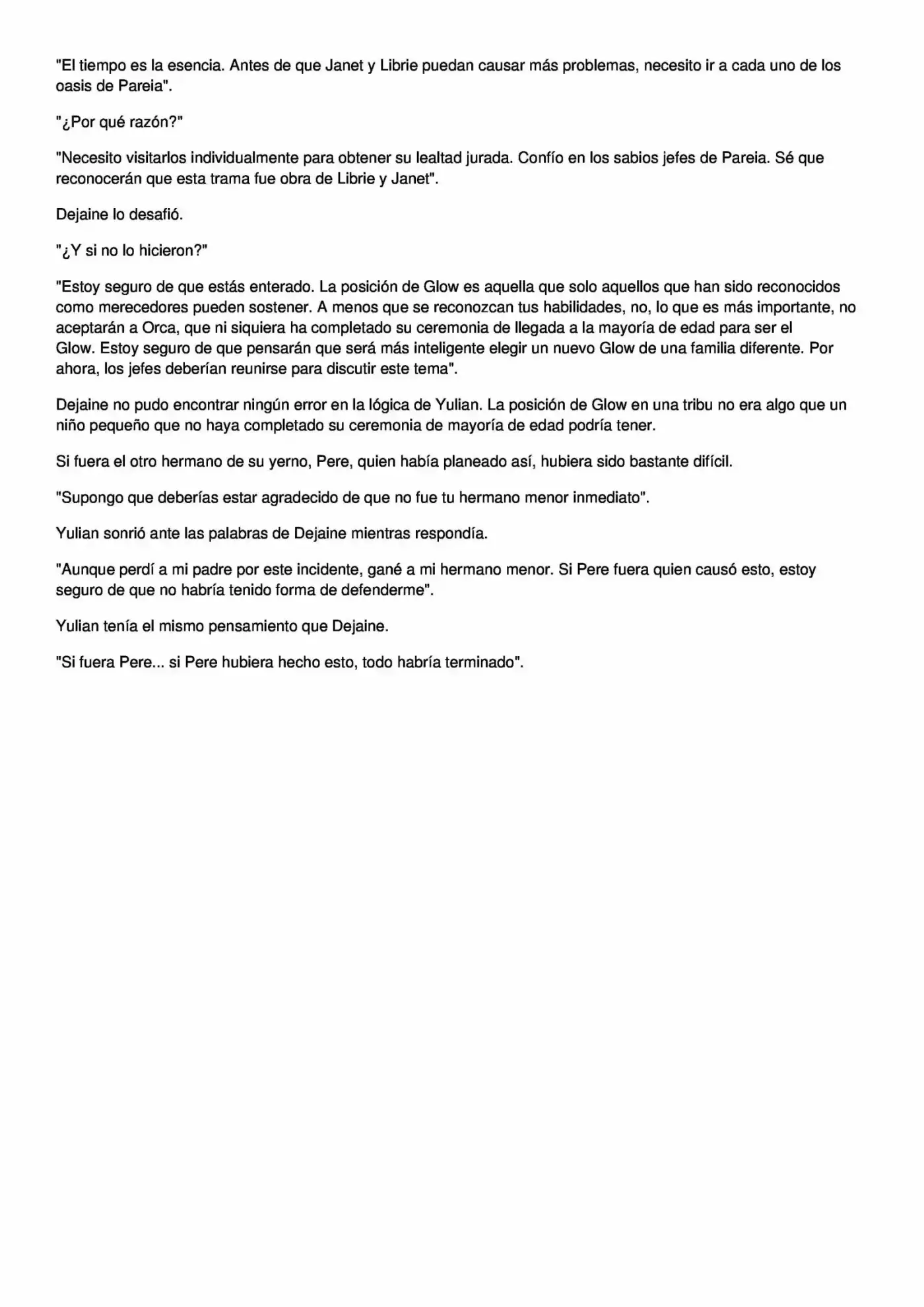 "El tiempo es la esencia. Antes de que Janet y Librie puedan causar más problemas, necesito ir a cada uno de los oasis de Pareia".

"¿Por qué razón?"

"Necesito visitarlos individualmente para obtener su lealtad jurada. Confío en los sabios jefes de Pareia. Sé que reconocerán que esta trama fue obra de Librie y Janet".

Dejaine lo desafió.

"¿Y si no lo hicieron?"

"Estoy seguro de que estás enterado. La posición de Glow es aquella que solo aquellos que han sido reconocidos como merecedores pueden sostener. A menos que se reconozcan tus habilidades, no, lo que es más importante, no aceptarán a Orca, que ni siquiera ha completado su ceremonia de llegada a la mayoría de edad para ser el Glow. Estoy seguro de que pensarán que será más inteligente elegir un nuevo Glow de una familia diferente. Por ahora, los jefes deberían reunirse para discutir este tema".

Dejaine no pudo encontrar ningún error en la lógica de Yulian. La posición de Glow en una tribu no era algo que un niño pequeño que no haya completado su ceremonia de mayoría de edad podría tener.

Si fuera el otro hermano de su yerno, Pere, quien había planeado así, hubiera sido bastante difícil.

"Supongo que deberías estar agradecido de que no fue tu hermano menor inmediato".

Yulian sonrió ante las palabras de Dejaine mientras respondía.

"Aunque perdí a mi padre por este incidente, gané a mi hermano menor. Si Pere fuera quien causó esto, estoy seguro de que no habría tenido forma de defenderme".

Yulian tenía el mismo pensamiento que Dejaine.

"Si fuera Pere... si Pere hubiera hecho esto, todo habría terminado".